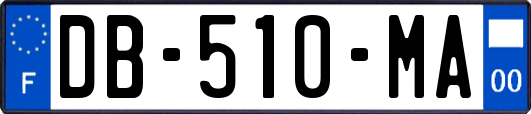 F
DB-510-MA
00